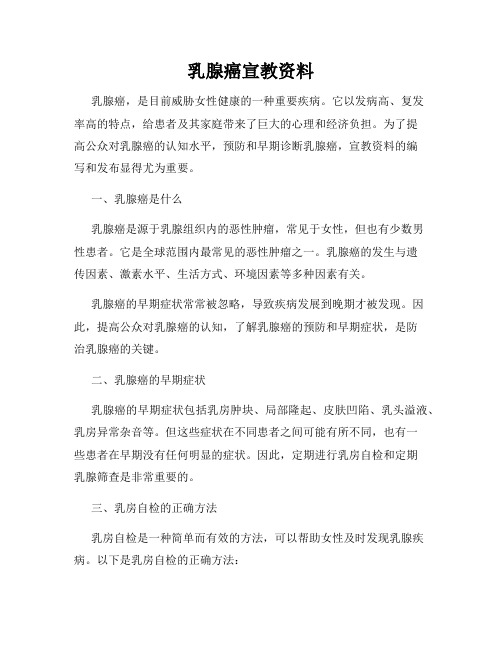 乳腺癌宣教资料

乳腺癌，是目前威胁女性健康的一种重要疾病。它以发病高、复发率高的特点，给患者及其家庭带来了巨大的心理和经济负担。为了提高公众对乳腺癌的认知水平，预防和早期诊断乳腺癌，宣教资料的编写和发布显得尤为重要。

一、乳腺癌是什么

乳腺癌是源于乳腺组织内的恶性肿瘤，常见于女性，但也有少数男性患者。它是全球范围内最常见的恶性肿瘤之一。乳腺癌的发生与遗传因素、激素水平、生活方式、环境因素等多种因素有关。

乳腺癌的早期症状常常被忽略，导致疾病发展到晚期才被发现。因此，提高公众对乳腺癌的认知，了解乳腺癌的预防和早期症状，是防治乳腺癌的关键。

二、乳腺癌的早期症状

乳腺癌的早期症状包括乳房肿块、局部隆起、皮肤凹陷、乳头溢液、乳房异常杂音等。但这些症状在不同患者之间可能有所不同，也有一些患者在早期没有任何明显的症状。因此，定期进行乳房自检和定期乳腺筛查是非常重要的。

三、乳房自检的正确方法

乳房自检是一种简单而有效的方法，可以帮助女性及时发现乳腺疾病。以下是乳房自检的正确方法：